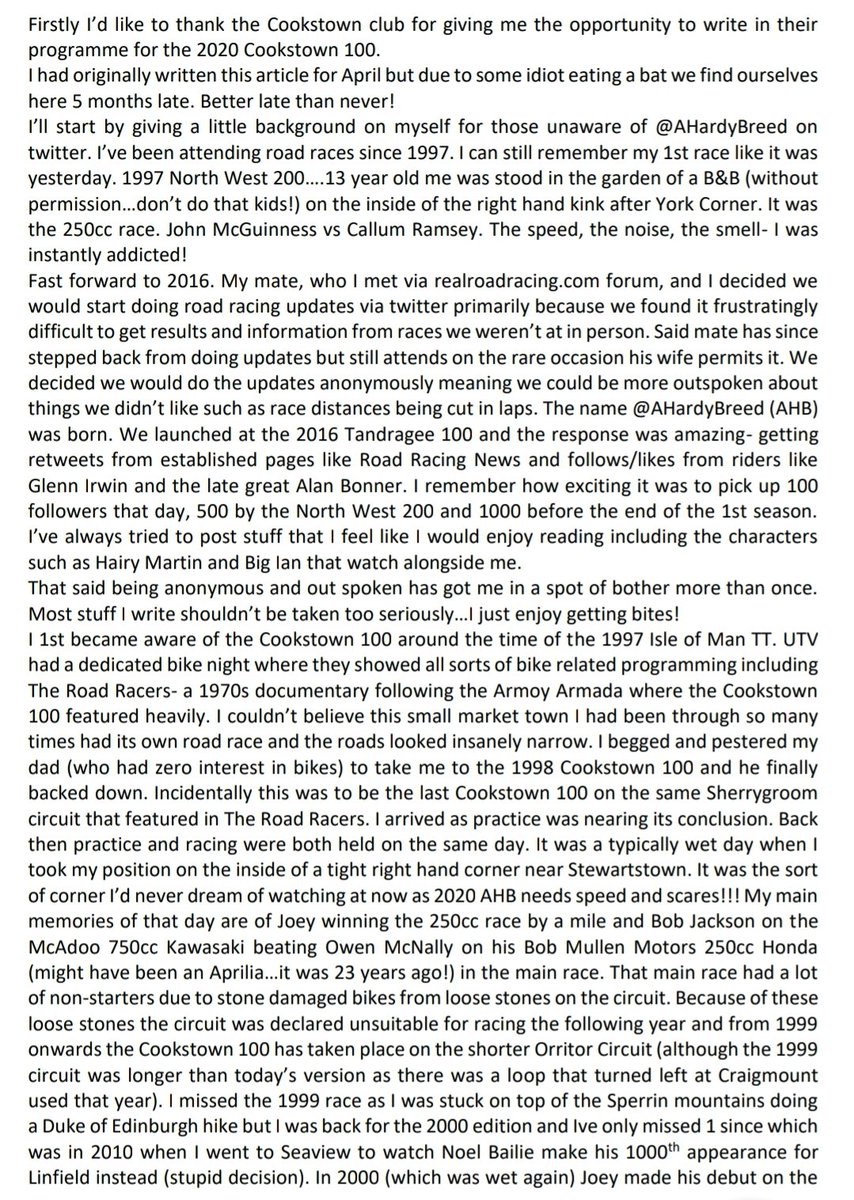 Firstly I'd like to thank the Cookstown club for giving me the opportunity to write in their programme for the 2020 Cookstown 100.
I had originally written this article for April but due to some idiot eating a bat we find ourselves here 5 months late. Better late than never!
I'll start by giving a little background on myself for those unaware of @AHardyBreed on twitter. I've been attending road races since 1997. I can still remember my 1st race like it was yesterday. 1997 North West 200….13 year old me was stood in the garden of a B&B (without permission…don't do that kids!) on the inside of the right hand kink after York Corner. It was the 250cc race. John McGuinness vs Callum Ramsey. The speed, the noise, the smell- I was instantly addicted!
Fast forward to 2016. My mate, who I met via realroadracing.com forum, and I decided we would start doing road racing updates via twitter primarily because we found it frustratingly difficult to get results and information from races we weren't at in person. Said mate has since stepped back from doing updates but still attends on the rare occasion his wife permits it. We decided we would do the updates anonymously meaning we could be more outspoken about things we didn't like such as race distances being cut in laps. The name @AHardyBreed (AHB) was born. We launched at the 2016 Tandragee 100 and the response was amazing- getting retweets from established pages like Road Racing News and follows/likes from riders like Glenn Irwin and the late great Alan Bonner. I remember how exciting it was to pick up 100 followers that day, 500 by the North West 200 and 1000 before the end of the 1st season. I've always tried to post stuff that I feel like I would enjoy reading including the characters such as Hairy Martin and Big Ian that watch alongside me.
That said being anonymous and out spoken has got me in a spot of bother more than once. Most stuff I write shouldn't be taken too seriously…I just enjoy getting bites!
I 1st became aware of the Cookstown 100 around the time of the 1997 Isle of Man TT. UTV had a dedicated bike night where they showed all sorts of bike related programming including The Road Racers- a 1970s documentary following the Armoy Armada where the Cookstown 100 featured heavily. I couldn't believe this small market town I had been through so many times had its own road race and the roads looked insanely narrow. I begged and pestered my dad (who had zero interest in bikes) to take me to the 1998 Cookstown 100 and he finally backed down. Incidentally this was to be the last Cookstown 100 on the same Sherrygroom circuit that featured in The Road Racers. I arrived as practice was nearing its conclusion. Back then practice and racing were both held on the same day. It was a typically wet day when I took my position on the inside of a tight right hand corner near Stewartstown. It was the sort of corner I'd never dream of watching at now as 2020 AHB needs speed and scares!!! My main memories of that day are of Joey winning the 250cc race by a mile and Bob Jackson on the McAdoo 750cc Kawasaki beating Owen McNally on his Bob Mullen Motors 250cc Honda (might have been an Aprilia…it was 23 years ago!) in the main race. That main race had a lot of non-starters due to stone damaged bikes from loose stones on the circuit. Because of these loose stones the circuit was declared unsuitable for racing the following year and from 1999 onwards the Cookstown 100 has taken place on the shorter Orritor Circuit (although the 1999 circuit was longer than today's version as there was a loop that turned left at Craigmount used that year). I missed the 1999 race as I was stuck on top of the Sperrin mountains doing a Duke of Edinburgh hike but I was back for the 2000 edition and Ive only missed 1 since which was in 2010 when I went to Seaview to watch Noel Bailie make his 1000$^{th}$ appearance for Linfield instead (stupid decision). In 2000 (which was wet again) Joey made his debut on the